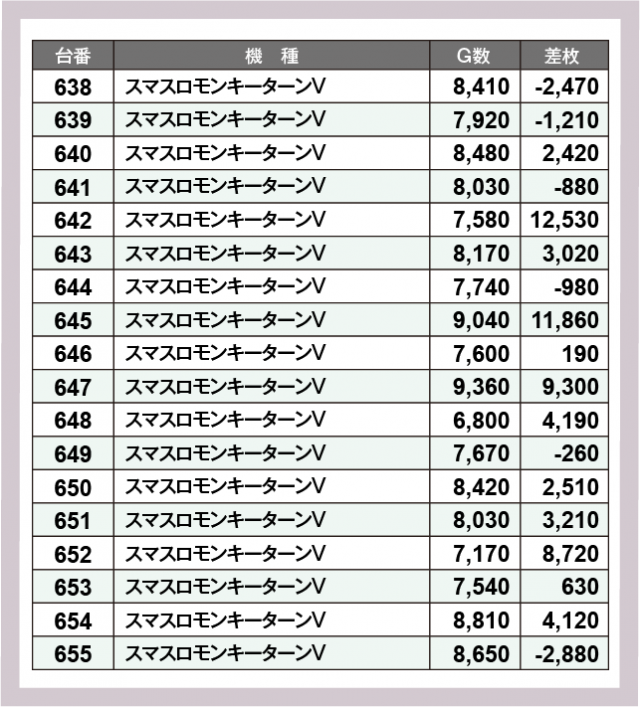 | 台番 | 機　種 | G数 | 差枚 |
|---|---|---|---|
| 638 | スマスロモンキーターンV | 8,410 | -2,470 |
| 639 | スマスロモンキーターンV | 7,920 | -1,210 |
| 640 | スマスロモンキーターンV | 8,480 | 2,420 |
| 641 | スマスロモンキーターンV | 8,030 | -880 |
| 642 | スマスロモンキーターンV | 7,580 | 12,530 |
| 643 | スマスロモンキーターンV | 8,170 | 3,020 |
| 644 | スマスロモンキーターンV | 7,740 | -980 |
| 645 | スマスロモンキーターンV | 9,040 | 11,860 |
| 646 | スマスロモンキーターンV | 7,600 | 190 |
| 647 | スマスロモンキーターンV | 9,360 | 9,300 |
| 648 | スマスロモンキーターンV | 6,800 | 4,190 |
| 649 | スマスロモンキーターンV | 7,670 | -260 |
| 650 | スマスロモンキーターンV | 8,420 | 2,510 |
| 651 | スマスロモンキーターンV | 8,030 | 3,210 |
| 652 | スマスロモンキーターンV | 7,170 | 8,720 |
| 653 | スマスロモンキーターンV | 7,540 | 630 |
| 654 | スマスロモンキーターンV | 8,810 | 4,120 |
| 655 | スマスロモンキーターンV | 8,650 | -2,880 |